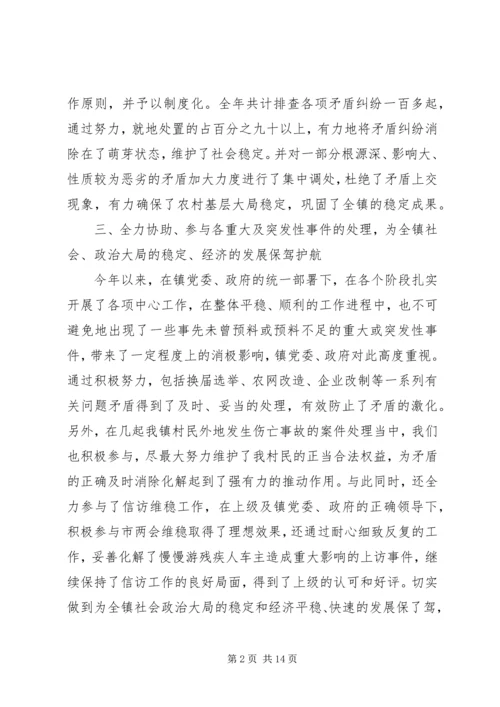 作原则，并予以制度化。全年共计排查各项矛盾纠纷一百多起，通过努力，就地处置的占百分之九十以上，有力地将矛盾纠纷消除在了萌芽状态，维护了社会稳定。并对一部分根源深、影响大、性质较为恶劣的矛盾加大力度进行了集中调处，杜绝了矛盾上交现象，有力确保了农村基层大局稳定，巩固了全镇的稳定成果。

三、全力协助、参与各重大及突发性事件的处理，为全镇社会、政治大局的稳定、经济的发展保驾护航

今年以来，在镇党委、政府的统一部署下，在各个阶段扎实开展了各项中心工作，在整体平稳、顺利的工作进程中，也不可避免地出现了一些事先未曾预料或预料不足的重大或突发性事件，带来了一定程度上的消极影响，镇党委、政府对此高度重视。通过积极努力，包括换届选举、农网改造、企业改制等一系列有关问题矛盾得到了及时、妥当的处理，有效防止了矛盾的激化。另外，在几起我镇村民外地发生伤亡事故的案件处理当中，我们也积极参与，尽最大努力维护了我村民的正当合法权益，为矛盾的正确及时消除化解起到了强有力的推动作用。与此同时，还全力参与了信访维稳工作，在上级及镇党委、政府的正确领导下，积极参与市两会维稳取得了理想效果，还通过耐心细致反复的工作，妥善化解了慢慢游残疾人车主造成重大影响的上访事件，继续保持了信访工作的良好局面，得到了上级的认可和好评。切实做到为全镇社会政治大局的稳定和经济平稳、快速的发展保了驾，

第 2 页 共 14 页